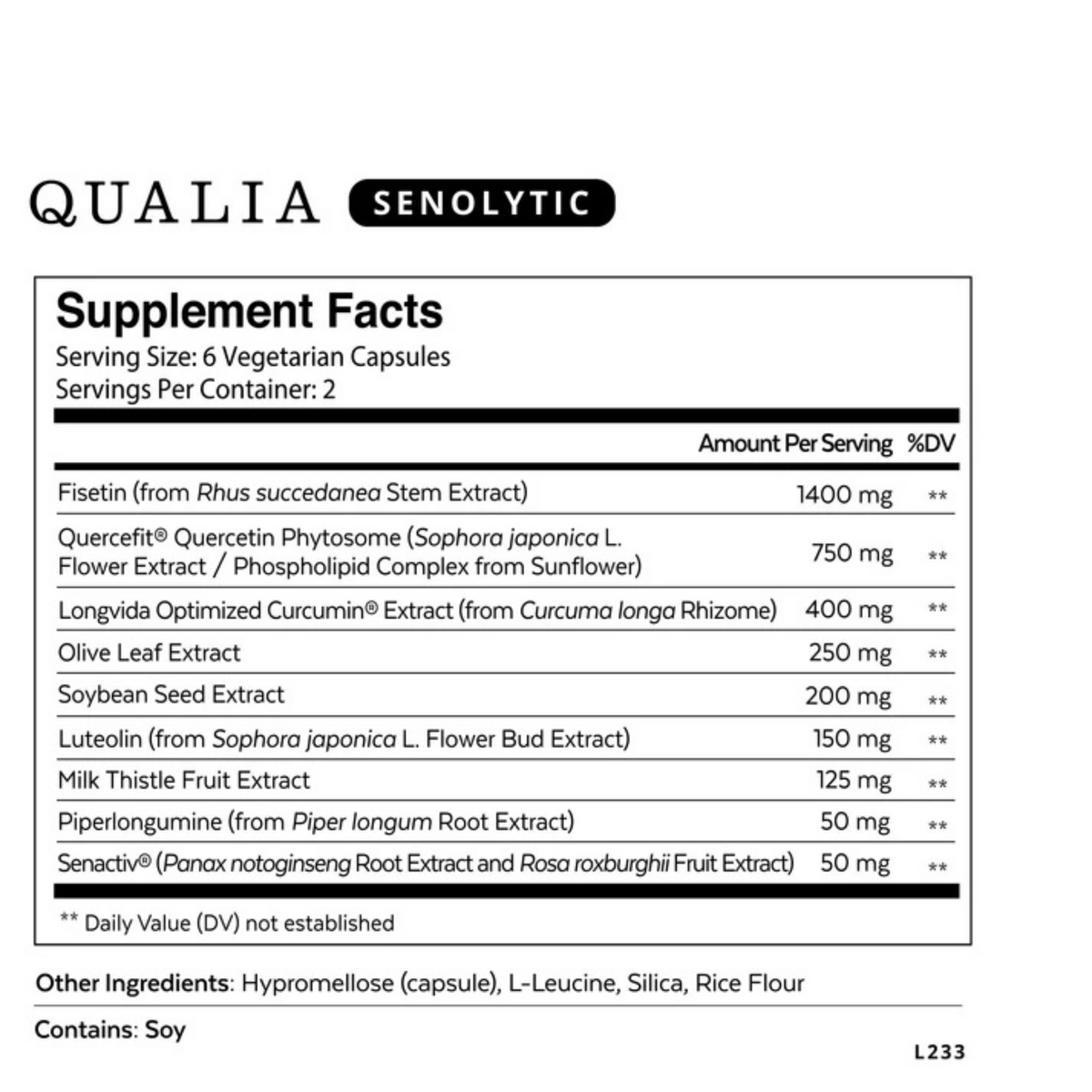 QUALIA SENOLYTIC

Supplement Facts
Serving Size: 6 Vegetarian Capsules
Servings Per Container: 2

| | Amount Per Serving | %DV |
|---|---|---|
| Fisetin (from Rhus succedanea Stem Extract) | 1400 mg | ** |
| Quercefit® Quercetin Phytosome (Sophora japonica L. Flower Extract / Phospholipid Complex from Sunflower) | 750 mg | ** |
| Longvida Optimized Curcumin® Extract (from Curcuma longa Rhizome) | 400 mg | ** |
| Olive Leaf Extract | 250 mg | ** |
| Soybean Seed Extract | 200 mg | ** |
| Luteolin (from Sophora japonica L. Flower Bud Extract) | 150 mg | ** |
| Milk Thistle Fruit Extract | 125 mg | ** |
| Piperlongumine (from Piper longum Root Extract) | 50 mg | ** |
| Senactiv® (Panax notoginseng Root Extract and Rosa roxburghii Fruit Extract) | 50 mg | ** |

** Daily Value (DV) not established

Other Ingredients: Hypromellose (capsule), L-Leucine, Silica, Rice Flour

Contains: Soy

L233